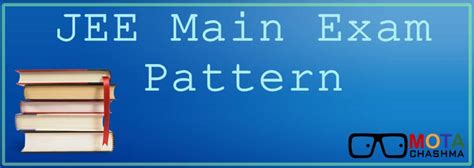 JEE Main Exam Pattern

MOTA
CHASHMA